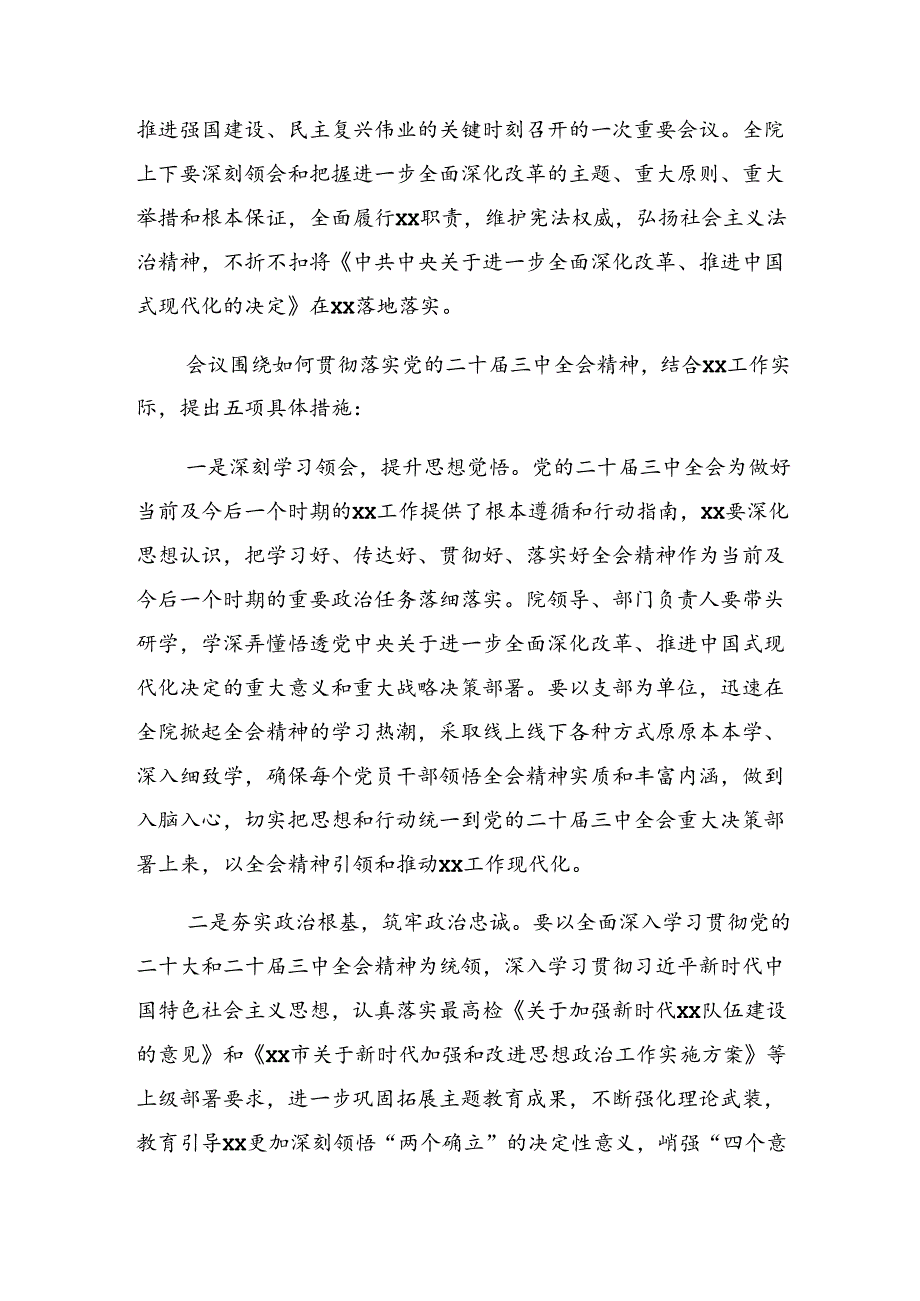 推进强国建设、民主复兴伟业的关键时刻召开的一次重要会议。全院上下要深刻领会和把握进一步全面深化改革的主题、重大原则、重大举措和根本保证，全面履行XX职责，维护宪法权威，弘扬社会主义法治精神，不折不扣将《中共中央关于进一步全面深化改革、推进中国式现代化的决定》在XX落地落实。

会议围绕如何贯彻落实党的二十届三中全会精神，结合XX工作实际，提出五项具体措施：

一是深刻学习领会，提升思想觉悟。党的二十届三中全会为做好当前及今后一个时期的XX工作提供了根本遵循和行动指南，XX要深化思想认识，把学习好、传达好、贯彻好、落实好全会精神作为当前及今后一个时期的重要政治任务落细落实。院领导、部门负责人要带头研学，学深弄懂悟透党中央关于进一步全面深化改革、推进中国式现代化决定的重大意义和重大战略决策部署。要以支部为单位，迅速在全院掀起全会精神的学习热潮，采取线上线下各种方式原原本本学、深入细致学，确保每个党员干部领悟全会精神实质和丰富内涵，做到入脑入心，切实把思想和行动统一到党的二十届三中全会重大决策部署上来，以全会精神引领和推动XX工作现代化。

二是夯实政治根基，筑牢政治忠诚。要以全面深入学习贯彻党的二十大和二十届三中全会精神为统领，深入学习贯彻习近平新时代中国特色社会主义思想，认真落实最高检《关于加强新时代XX队伍建设的意见》和《XX市关于新时代加强和改进思想政治工作实施方案》等上级部署要求，进一步巩固拓展主题教育成果，不断强化理论武装，教育引导XX更加深刻领悟“两个确立”的决定性意义，峭强“四个意